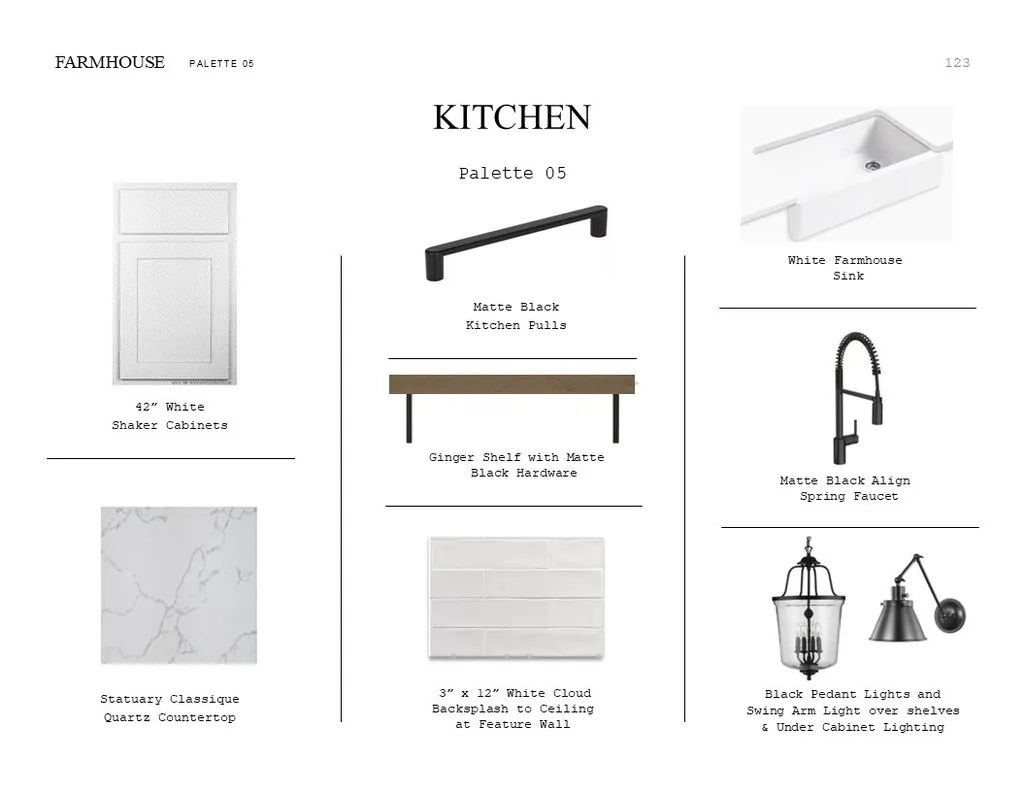 FARMHOUSE PALETTE 05

123

KITCHEN

Palette 05

42" White
Shaker Cabinets

Statuary Classique
Quartz Countertop

Matte Black
Kitchen Pulls

Ginger Shelf with Matte
Black Hardware

3" x 12" White Cloud
Backsplash to Ceiling
at Feature Wall

White Farmhouse
Sink

Matte Black Align
Spring Faucet

Black Pedant Lights and
Swing Arm Light over shelves
& Under Cabinet Lighting